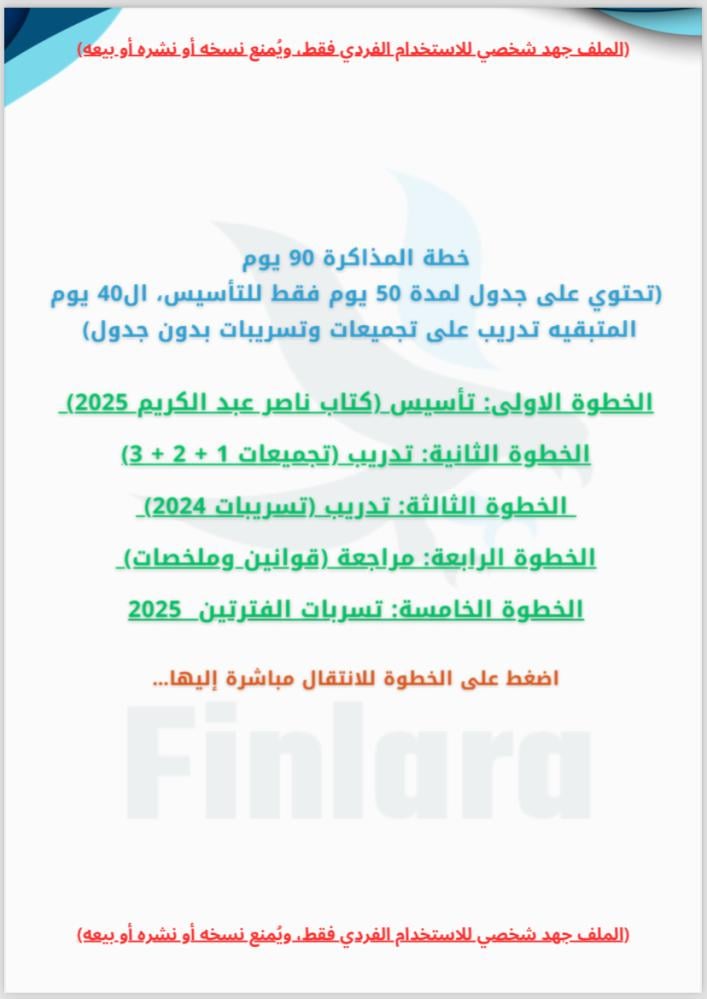 (الملف جهد شخصي للاستخدام الفردي فقط، ويُمنع نسخه أو نشره أو بيعه)

خطة المذاكرة 90 يوم
(تحتوي على جدول لمدة 50 يوم فقط للتأسيس، ال40 يوم المتبقيه تدريب على تجميعات وتسريبات بدون جدول)

الخطوة الاولى: تأسيس (كتاب ناصر عبد الكريم 2025)

الخطوة الثانية: تدريب (تجميعات 1 + 2 + 3)

الخطوة الثالثة: تدريب (تسريبات 2024)

الخطوة الرابعة: مراجعة (قوانين وملخصات)

الخطوة الخامسة: تسربات الفترتين 2025

اضغط على الخطوة للانتقال مباشرة إليها...

Finlara

(الملف جهد شخصي للاستخدام الفردي فقط، ويُمنع نسخه أو نشره أو بيعه)